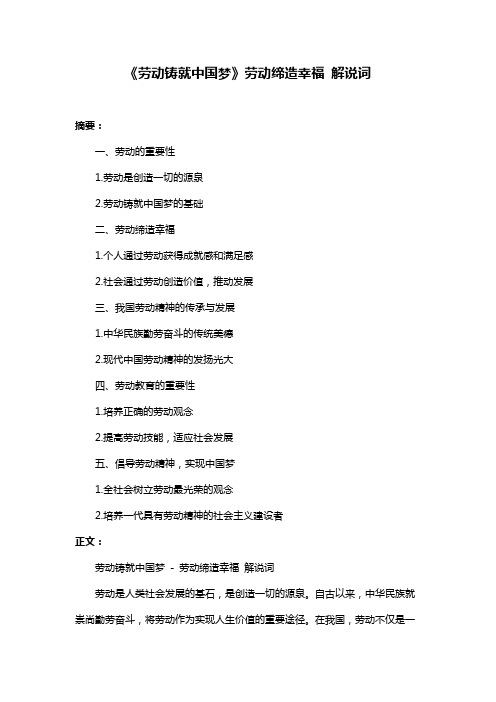 《劳动铸就中国梦》劳动缔造幸福 解说词

摘要：

一、劳动的重要性

1.劳动是创造一切的源泉

2.劳动铸就中国梦的基础

二、劳动缔造幸福

1.个人通过劳动获得成就感和满足感

2.社会通过劳动创造价值，推动发展

三、我国劳动精神的传承与发展

1.中华民族勤劳奋斗的传统美德

2.现代中国劳动精神的发扬光大

四、劳动教育的重要性

1.培养正确的劳动观念

2.提高劳动技能，适应社会发展

五、倡导劳动精神，实现中国梦

1.全社会树立劳动最光荣的观念

2.培养一代具有劳动精神的社会主义建设者

正文：

劳动铸就中国梦 - 劳动缔造幸福 解说词

劳动是人类社会发展的基石，是创造一切的源泉。自古以来，中华民族就崇尚勤劳奋斗，将劳动作为实现人生价值的重要途径。在我国，劳动不仅是一